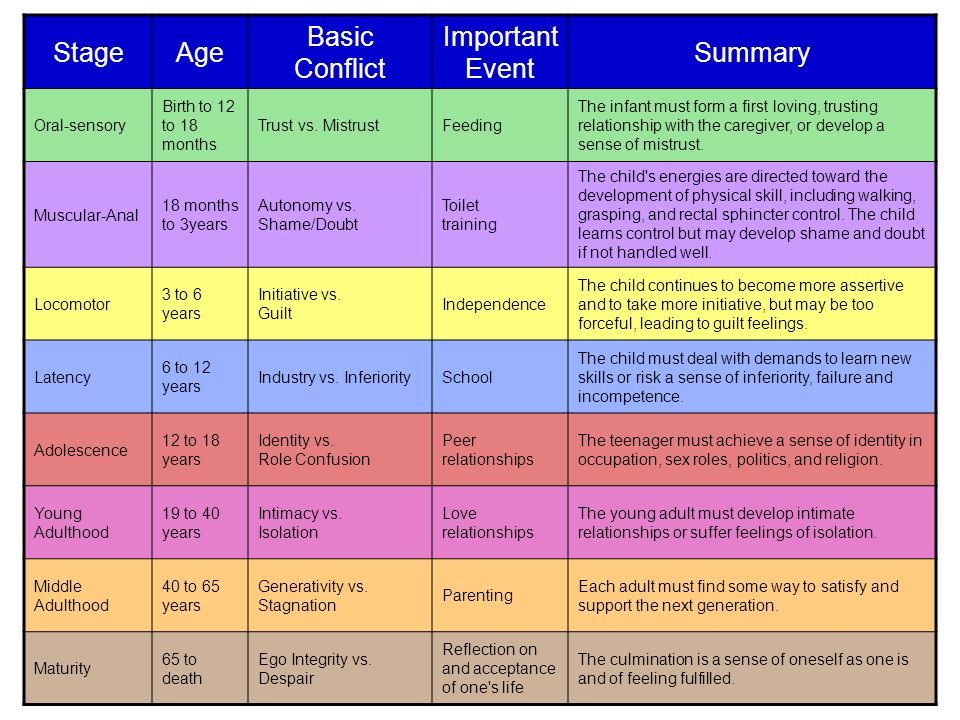 | Stage | Age | Basic Conflict | Important Event | Summary |
|---|---|---|---|---|
| Oral-sensory | Birth to 12 to 18 months | Trust vs. Mistrust | Feeding | The infant must form a first loving, trusting relationship with the caregiver, or develop a sense of mistrust. |
| Muscular-Anal | 18 months to 3years | Autonomy vs. Shame/Doubt | Toilet training | The child's energies are directed toward the development of physical skill, including walking, grasping, and rectal sphincter control. The child learns control but may develop shame and doubt if not handled well. |
| Locomotor | 3 to 6 years | Initiative vs. Guilt | Independence | The child continues to become more assertive and to take more initiative, but may be too forceful, leading to guilt feelings. |
| Latency | 6 to 12 years | Industry vs. Inferiority | School | The child must deal with demands to learn new skills or risk a sense of inferiority, failure and incompetence. |
| Adolescence | 12 to 18 years | Identity vs. Role Confusion | Peer relationships | The teenager must achieve a sense of identity in occupation, sex roles, politics, and religion. |
| Young Adulthood | 19 to 40 years | Intimacy vs. Isolation | Love relationships | The young adult must develop intimate relationships or suffer feelings of isolation. |
| Middle Adulthood | 40 to 65 years | Generativity vs. Stagnation | Parenting | Each adult must find some way to satisfy and support the next generation. |
| Maturity | 65 to death | Ego Integrity vs. Despair | Reflection on and acceptance of one's life | The culmination is a sense of oneself as one is and of feeling fulfilled. |